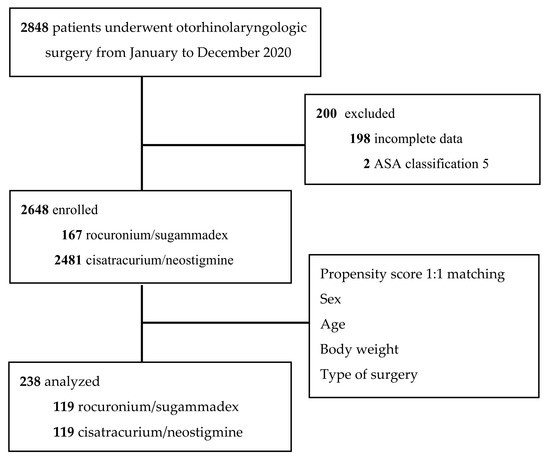 2848 patients underwent otorhinolaryngologic surgery from January to December 2020

200 excluded
198 incomplete data
2 ASA classification 5

2648 enrolled
167 rocuronium/sugammadex
2481 cisatracurium/neostigmine

Propensity score 1:1 matching
Sex
Age
Body weight
Type of surgery

238 analyzed
119 rocuronium/sugammadex
119 cisatracurium/neostigmine